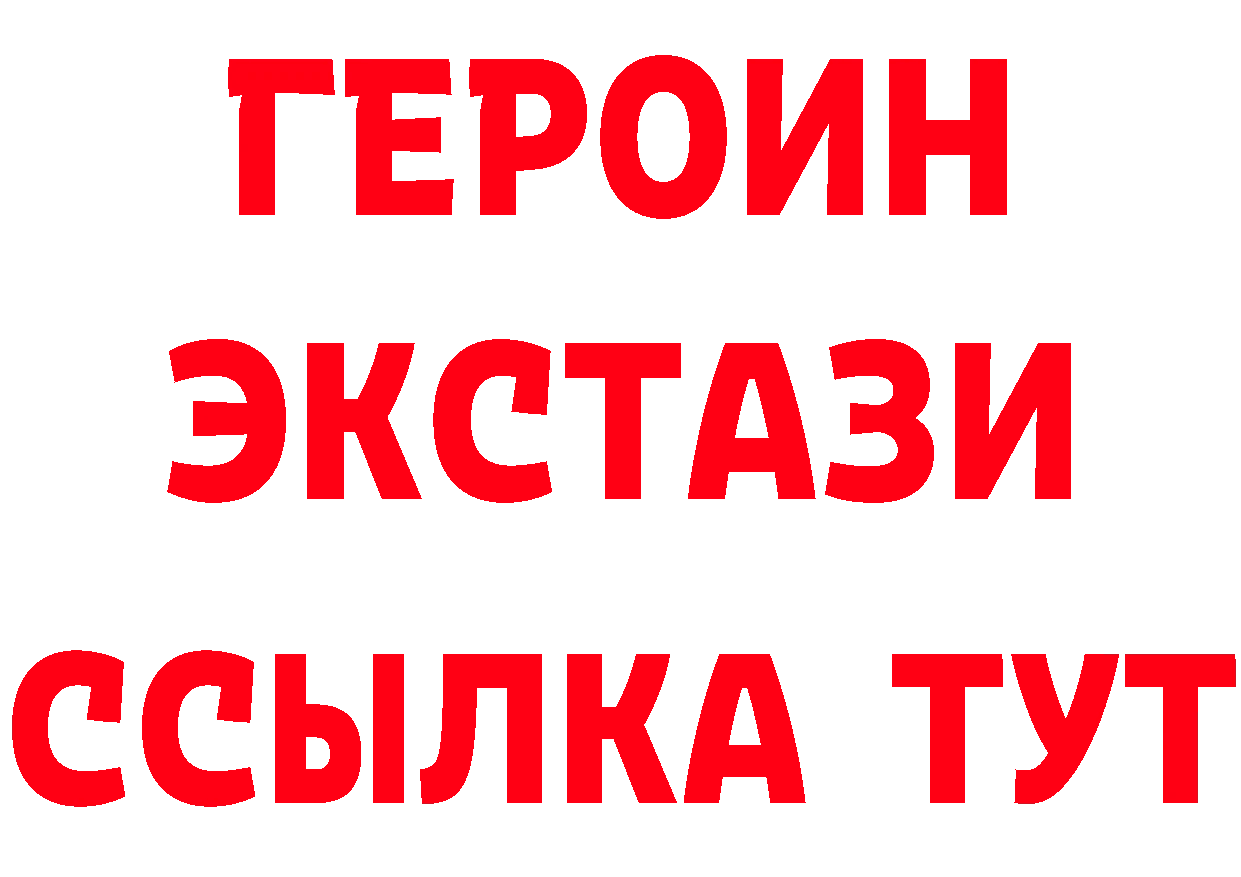 ГЕРОИН
ЭКСТАЗИ
ССЫЛКА ТУТ